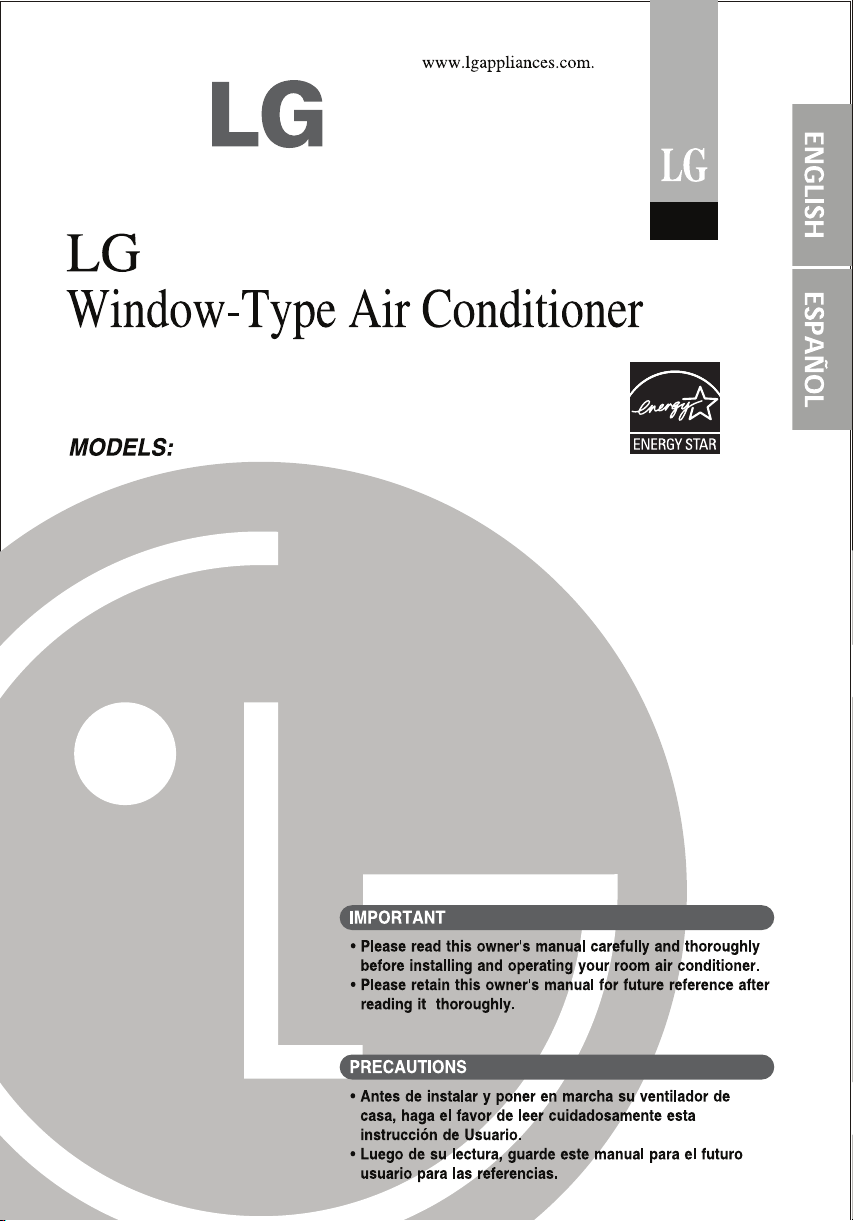 www.lgappliances.com.

LG

LG

ENGLISH

ESPAÑOL

LG
Window-Type Air Conditioner

energy

ENERGY STAR

MODELS:

IMPORTANT

• Please read this owner's manual carefully and thoroughly before installing and operating your room air conditioner.
• Please retain this owner's manual for future reference after reading it thoroughly.

PRECAUTIONS

• Antes de instalar y poner en marcha su ventilador de casa, haga el favor de leer cuidadosamente esta instrucción de Usuario.
• Luego de su lectura, guarde este manual para el futuro usuario para las referencias.